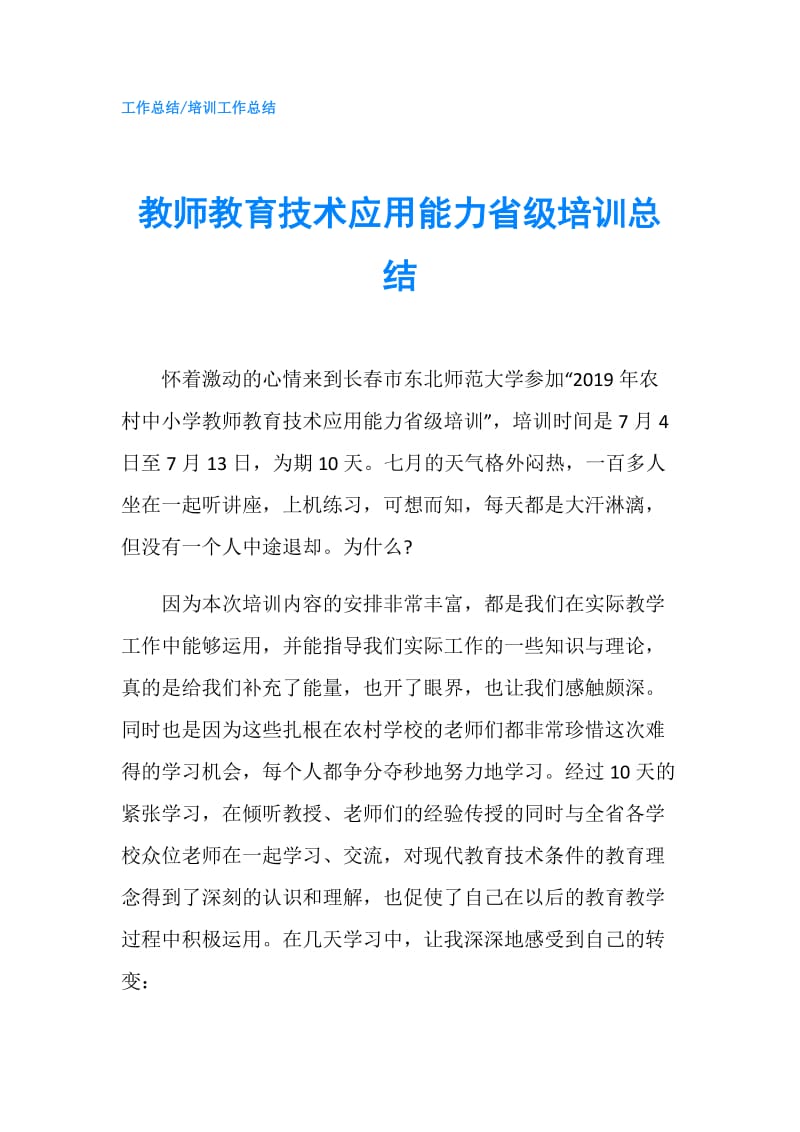 工作总结/培训工作总结

教师教育技术应用能力省级培训总结

怀着激动的心情来到长春市东北师范大学参加“2019 年农村中小学教师教育技术应用能力省级培训”，培训时间是 7 月 4 日至 7 月 13 日，为期 10 天。七月的天气格外闷热，一百多人坐在一起听讲座，上机练习，可想而知，每天都是大汗淋漓，但没有一个人中途退却。为什么?

因为本次培训内容的安排非常丰富，都是我们在实际教学工作中能够运用，并能指导我们实际工作的一些知识与理论，真的是给我们补充了能量，也开了眼界，也让我们感触颇深。同时也是因为这些扎根在农村学校的老师们都非常珍惜这次难得的学习机会，每个人都争分夺秒地努力地学习。经过 10 天的紧张学习，在倾听教授、老师们的经验传授的同时与全省各学校众位老师在一起学习、交流，对现代教育技术条件的教育理念得到了深刻的认识和理解，也促使了自己在以后的教育教学过程中积极运用。在几天学习中，让我深深地感受到自己的转变：